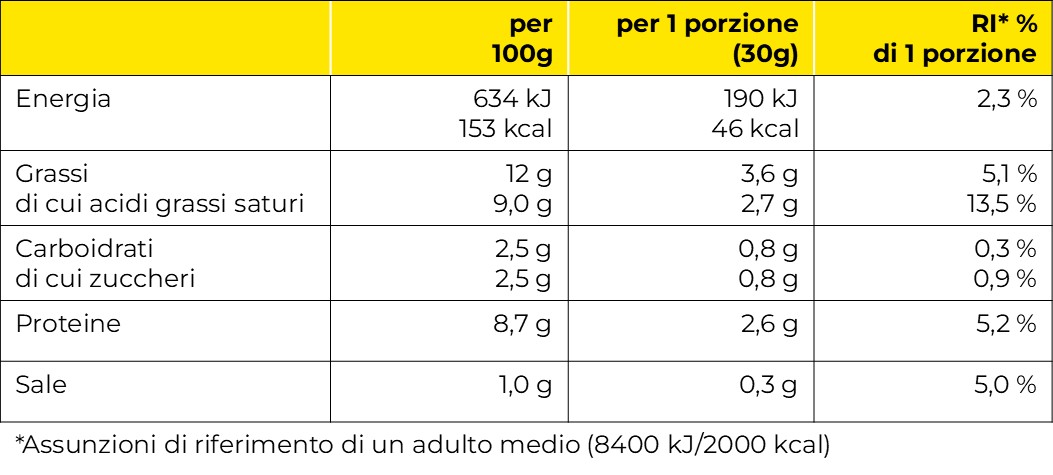 |  | per 100g | per 1 porzione (30g) | RI* % di 1 porzione |
|---|---|---|---|
| Energia | 634 kJ 153 kcal | 190 kJ 46 kcal | 2,3 % |
| Grassi di cui acidi grassi saturi | 12 g 9,0 g | 3,6 g 2,7 g | 5,1 % 13,5 % |
| Carboidrati di cui zuccheri | 2,5 g 2,5 g | 0,8 g 0,8 g | 0,3 % 0,9 % |
| Proteine | 8,7 g | 2,6 g | 5,2 % |
| Sale | 1,0 g | 0,3 g | 5,0 % |

*Assunzioni di riferimento di un adulto medio (8400 kJ/2000 kcal)